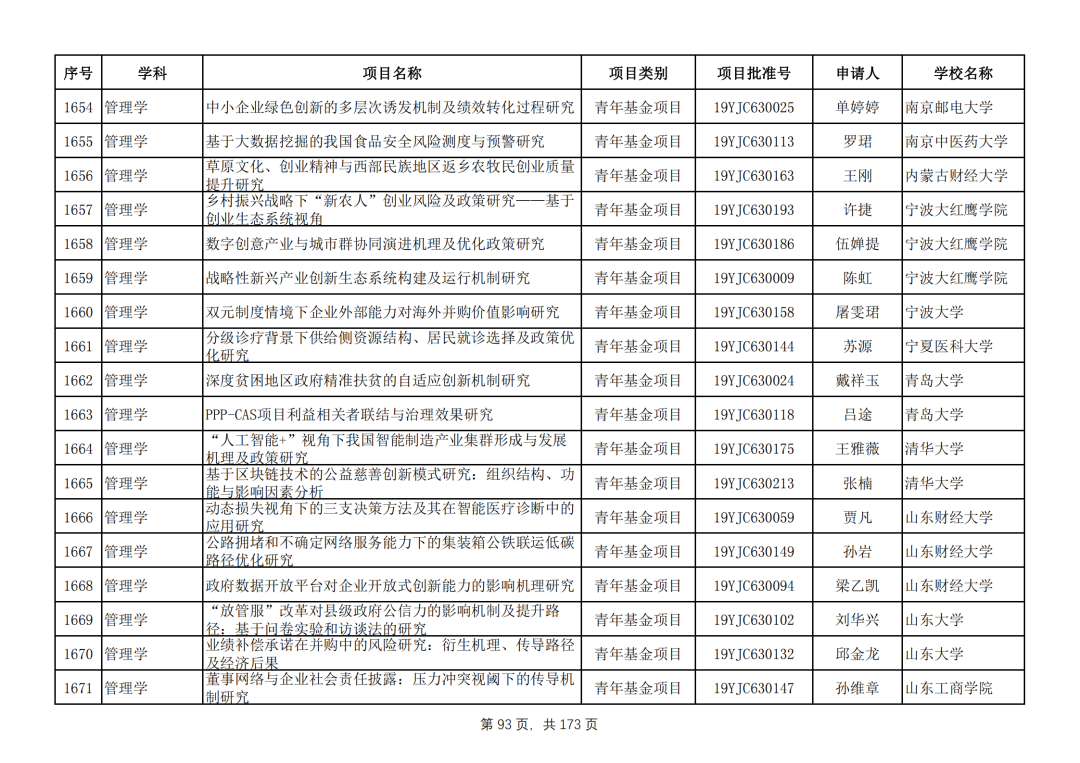 | 序号 | 学科 | 项目名称 | 项目类别 | 项目批准号 | 申请人 | 学校名称 |
|---|---|---|---|---|---|---|
| 1654 | 管理学 | 中小企业绿色创新的多层次诱发机制及绩效转化过程研究 | 青年基金项目 | 19YJC630025 | 单婷婷 | 南京邮电大学 |
| 1655 | 管理学 | 基于大数据挖掘的我国食品安全风险测度与预警研究 | 青年基金项目 | 19YJC630113 | 罗珺 | 南京中医药大学 |
| 1656 | 管理学 | 草原文化、创业精神与西部民族地区返乡农牧民创业质量提升研究 | 青年基金项目 | 19YJC630163 | 王刚 | 内蒙古财经大学 |
| 1657 | 管理学 | 乡村振兴战略下“新农人”创业风险及政策研究——基于创业生态系统视角 | 青年基金项目 | 19YJC630193 | 许捷 | 宁波大红鹰学院 |
| 1658 | 管理学 | 数字创意产业与城市群协同演进机理及优化政策研究 | 青年基金项目 | 19YJC630186 | 伍婵提 | 宁波大红鹰学院 |
| 1659 | 管理学 | 战略性新兴产业创新生态系统构建及运行机制研究 | 青年基金项目 | 19YJC630009 | 陈虹 | 宁波大红鹰学院 |
| 1660 | 管理学 | 双元制度情境下企业外部能力对海外并购价值影响研究 | 青年基金项目 | 19YJC630158 | 屠雯珺 | 宁波大学 |
| 1661 | 管理学 | 分级诊疗背景下供给侧资源结构、居民就诊选择及政策优化研究 | 青年基金项目 | 19YJC630144 | 苏源 | 宁夏医科大学 |
| 1662 | 管理学 | 深度贫困地区政府精准扶贫的自适应创新机制研究 | 青年基金项目 | 19YJC630024 | 戴祥玉 | 青岛大学 |
| 1663 | 管理学 | PPP-CAS项目利益相关者联结与治理效果研究 | 青年基金项目 | 19YJC630118 | 吕途 | 青岛大学 |
| 1664 | 管理学 | “人工智能+”视角下我国智能制造产业集群形成与发展机理及政策研究 | 青年基金项目 | 19YJC630175 | 王雅薇 | 清华大学 |
| 1665 | 管理学 | 基于区块链技术的公益慈善创新模式研究：组织结构、功能与影响因素分析 | 青年基金项目 | 19YJC630213 | 张楠 | 清华大学 |
| 1666 | 管理学 | 动态损失视角下的三支决策方法及其在智能医疗诊断中的应用研究 | 青年基金项目 | 19YJC630059 | 贾凡 | 山东财经大学 |
| 1667 | 管理学 | 公路拥堵和不确定网络服务能力下的集装箱公铁联运低碳路径优化研究 | 青年基金项目 | 19YJC630149 | 孙岩 | 山东财经大学 |
| 1668 | 管理学 | 政府数据开放平台对企业开放式创新能力的影响机理研究 | 青年基金项目 | 19YJC630094 | 梁乙凯 | 山东财经大学 |
| 1669 | 管理学 | “放管服”改革对县级政府公信力的影响机制及提升路径：基于问卷实验和访谈法的研究 | 青年基金项目 | 19YJC630102 | 刘华兴 | 山东大学 |
| 1670 | 管理学 | 业绩补偿承诺在并购中的风险研究：衍生机理、传导路径及经济后果 | 青年基金项目 | 19YJC630132 | 邱金龙 | 山东大学 |
| 1671 | 管理学 | 董事网络与企业社会责任披露：压力冲突视阈下的传导机制研究 | 青年基金项目 | 19YJC630147 | 孙维章 | 山东工商学院 |

第 93 页，共 173 页